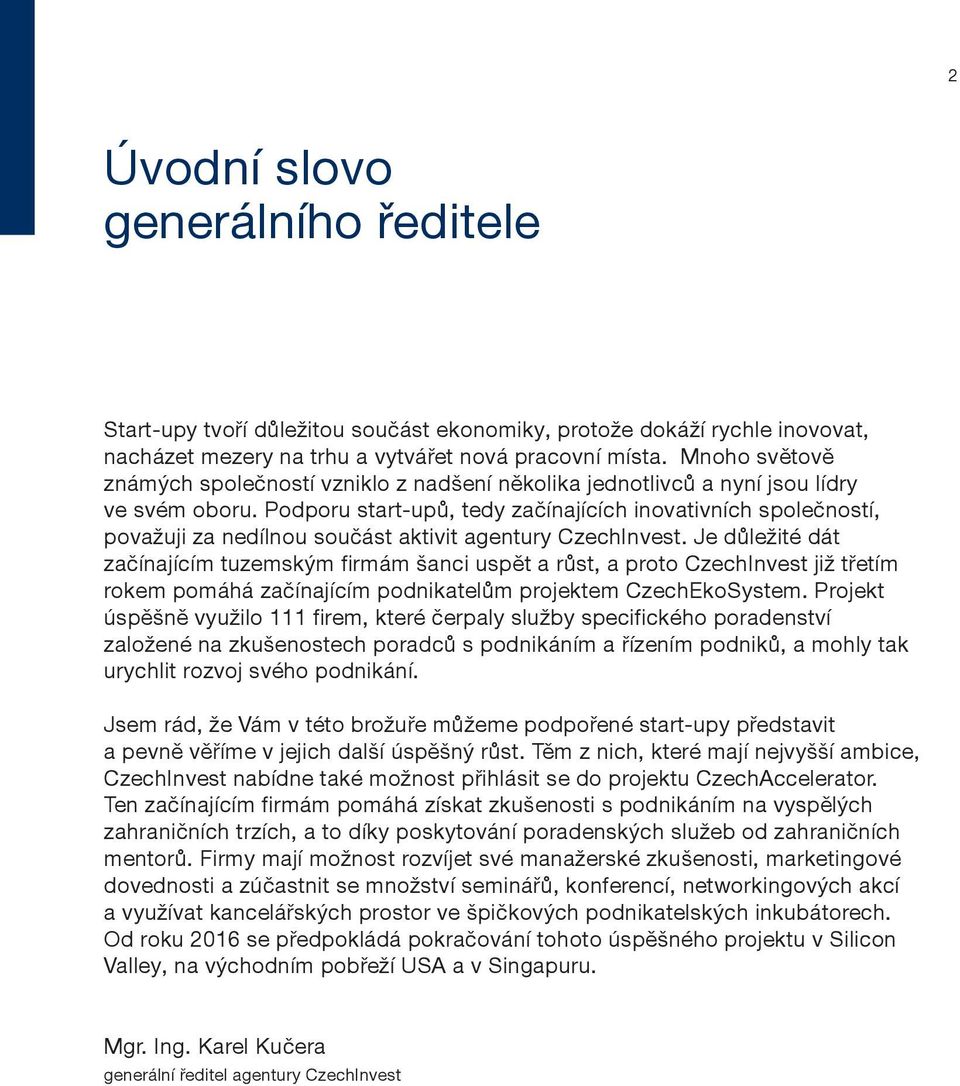 2

Úvodní slovo generálního ředitele

Start-upy tvoří důležitou součást ekonomiky, protože dokáží rychle inovovat, nacházet mezery na trhu a vytvářet nová pracovní místa. Mnoho světově známých společností vzniklo z nadšení několika jednotlivců a nyní jsou lídry ve svém oboru. Podporu start-upů, tedy začínajících inovativních společností, považuji za nedílnou součást aktivit agentury CzechInvest. Je důležité dát začínajícím tuzemským firmám šanci uspět a růst, a proto CzechInvest již třetím rokem pomáhá začínajícím podnikatelům projektem CzechEkoSystem. Projekt úspěšně využilo 111 firem, které čerpaly služby specifického poradenství založené na zkušenostech poradců s podnikáním a řízením podniků, a mohly tak urychlit rozvoj svého podnikání.

Jsem rád, že Vám v této brožuře můžeme podpořené start-upy představit a pevně věříme v jejich další úspěšný růst. Těm z nich, které mají nejvyšší ambice, CzechInvest nabídne také možnost přihlásit se do projektu CzechAccelerator. Ten začínajícím firmám pomáhá získat zkušenosti s podnikáním na vyspělých zahraničních trzích, a to díky poskytování poradenských služeb od zahraničních mentorů. Firmy mají možnost rozvíjet své manažerské zkušenosti, marketingové dovednosti a zúčastnit se množství seminářů, konferencí, networkingových akcí a využívat kancelářských prostor ve špičkových podnikatelských inkubátorech. Od roku 2016 se předpokládá pokračování tohoto úspěšného projektu v Silicon Valley, na východním pobřeží USA a v Singapuru.

Mgr. Ing. Karel Kučera
generální ředitel agentury CzechInvest